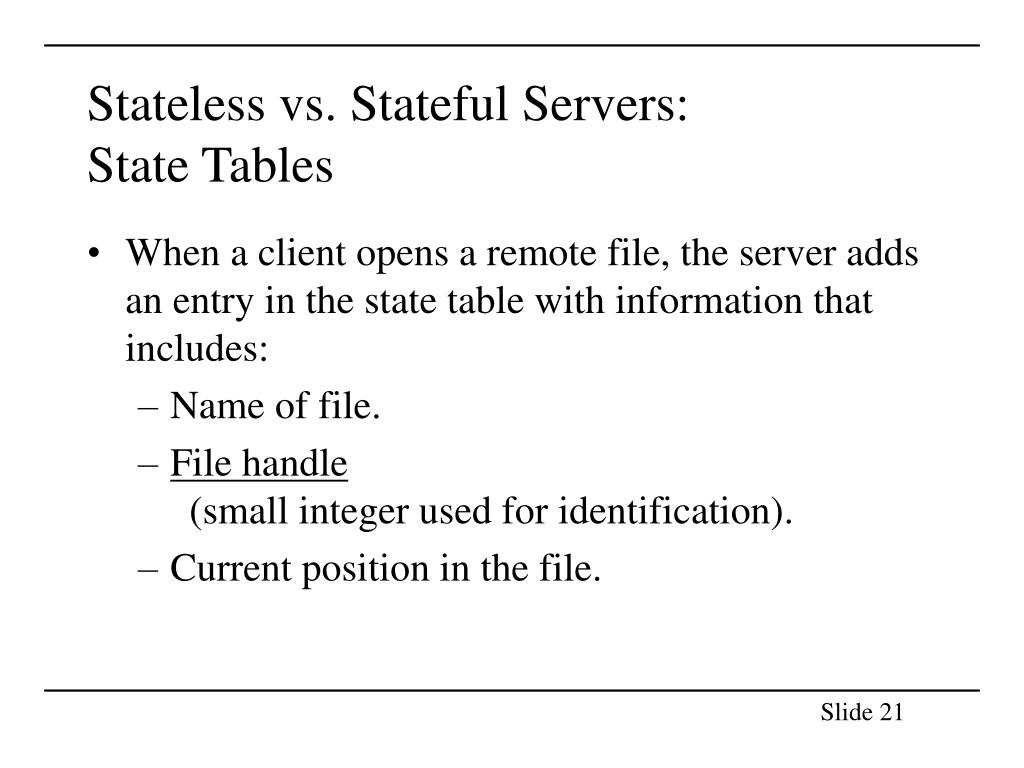 Stateless vs. Stateful Servers:
State Tables

• When a client opens a remote file, the server adds an entry in the state table with information that includes:
– Name of file.
– File handle
(small integer used for identification).
– Current position in the file.

Slide 21